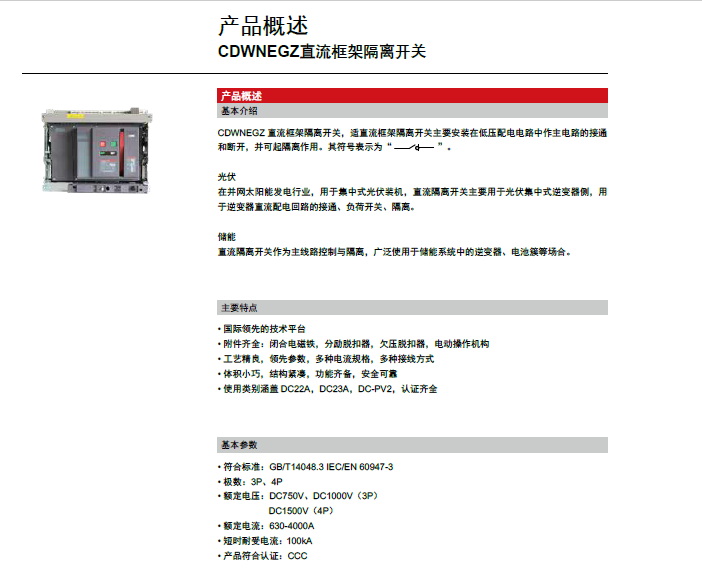 产品概述
CDWNEGZ直流框架隔离开关

产品概述
基本介绍

CDWNEGZ直流框架隔离开关，适直流框架隔离开关主要安装在低压配电电路中作主电路的接通和断开，并可起隔离作用。其符号表示为“ ”。

光伏
在并网太阳能发电行业，用于集中式光伏装机，直流隔离开关主要用于光伏集中式逆变器侧，用于逆变器直流配电回路的接通、负荷开关、隔离。

储能
直流隔离开关作为主线路控制与隔离，广泛使用于储能系统中的逆变器、电池簇等场合。

主要特点

• 国际领先的技术平台
• 附件齐全：闭合电磁铁，分励脱扣器，欠压脱扣器，电动操作机构
• 工艺精良，领先参数，多种电流规格，多种接线方式
• 体积小巧，结构紧凑，功能齐备，安全可靠
• 使用类别涵盖DC22A，DC23A，DC-PV2，认证齐全

基本参数

• 符合标准：GB/T14048.3 IEC/EN 60947-3
• 极数：3P、4P
• 额定电压：DC750V、DC1000V（3P）
DC1500V（4P）
• 额定电流：630-4000A
• 短时耐受电流：100kA
• 产品符合认证：CCC